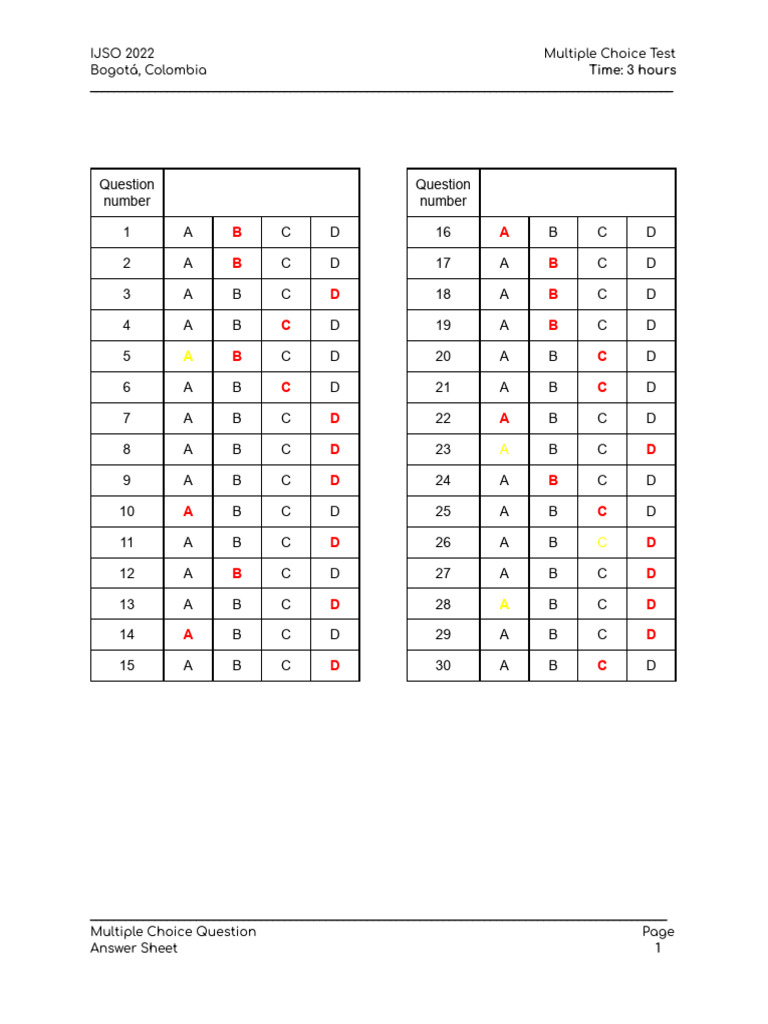 IJSO 2022
Bogotá, Colombia

Multiple Choice Test
Time: 3 hours

| Question number | | | | |
|---|---|---|---|---|
| 1 | A | B | C | D |
| 2 | A | B | C | D |
| 3 | A | B | C | D |
| 4 | A | B | C | D |
| 5 | A | B | C | D |
| 6 | A | B | C | D |
| 7 | A | B | C | D |
| 8 | A | B | C | D |
| 9 | A | B | C | D |
| 10 | A | B | C | D |
| 11 | A | B | C | D |
| 12 | A | B | C | D |
| 13 | A | B | C | D |
| 14 | A | B | C | D |
| 15 | A | B | C | D |

| Question number | | | | |
|---|---|---|---|---|
| 16 | A | B | C | D |
| 17 | A | B | C | D |
| 18 | A | B | C | D |
| 19 | A | B | C | D |
| 20 | A | B | C | D |
| 21 | A | B | C | D |
| 22 | A | B | C | D |
| 23 | A | B | C | D |
| 24 | A | B | C | D |
| 25 | A | B | C | D |
| 26 | A | B | C | D |
| 27 | A | B | C | D |
| 28 | A | B | C | D |
| 29 | A | B | C | D |
| 30 | A | B | C | D |

Multiple Choice Question
Answer Sheet

Page
1